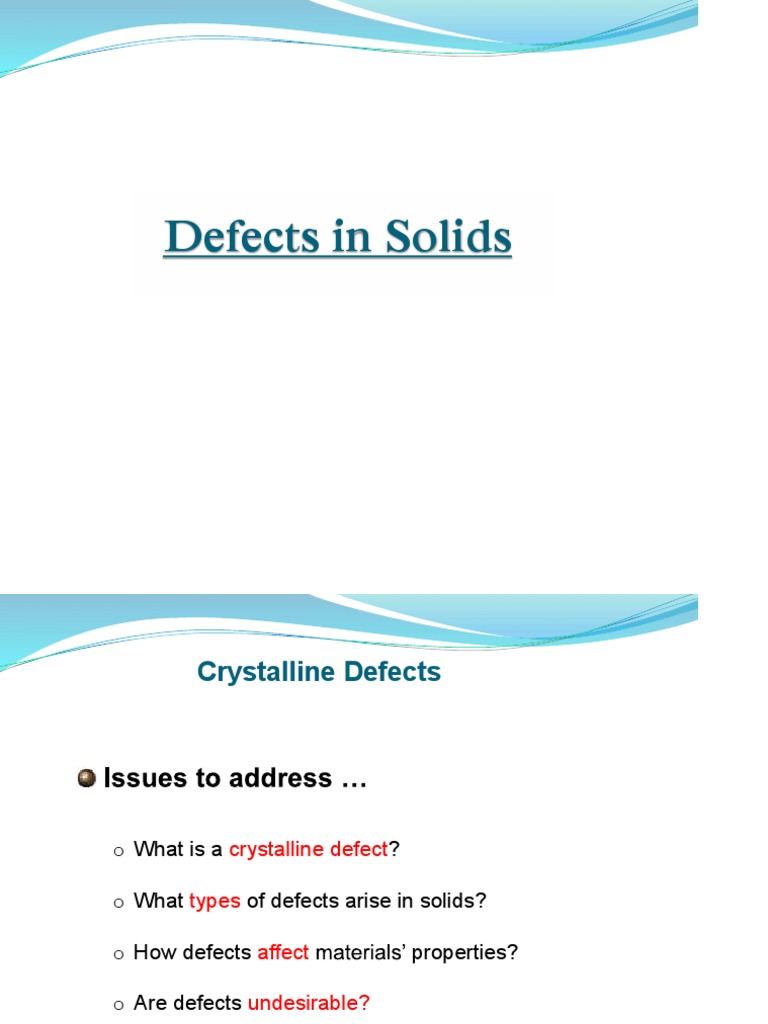 Defects in Solids

Crystalline Defects

Issues to address …

o What is a crystalline defect?

o What types of defects arise in solids?

o How defects affect materials' properties?

o Are defects undesirable?